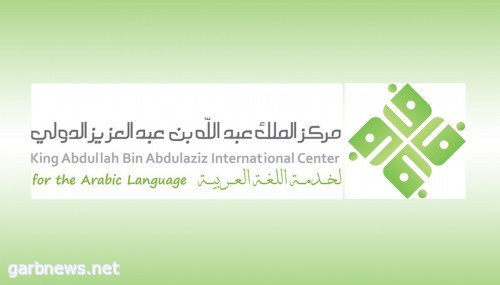 مركز الملك عبد الله بن عبد العزيز الدولي
King Abdullah Bin Abdulaziz International Center
for the Arabic Language لخدمة اللغة العربية

garbnews.net